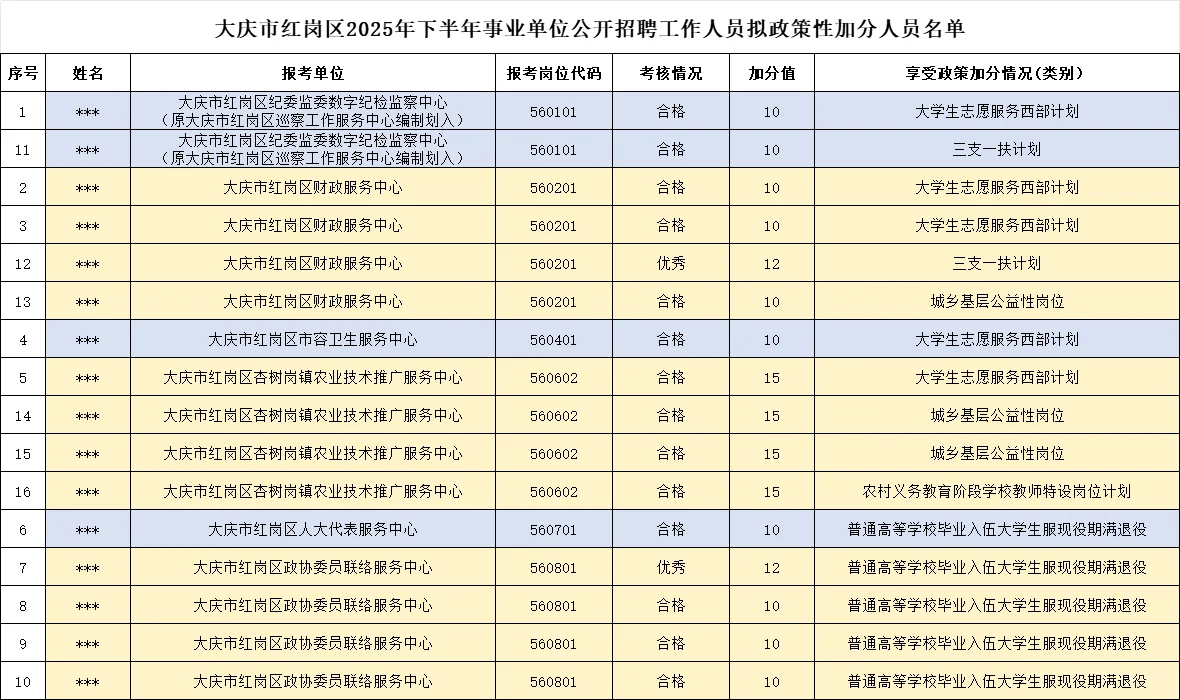 大庆市红岗区2025年下半年事业单位公开招聘工作人员拟政策性加分人员名单

| 序号 | 姓名 | 报考单位 | 报考岗位代码 | 考核情况 | 加分值 | 享受政策加分情况(类别) |
|---|---|---|---|---|---|---|
| 1 | *** | 大庆市红岗区纪委监委数字纪检监察中心（原大庆市红岗区巡察工作服务中心编制划入） | 560101 | 合格 | 10 | 大学生志愿服务西部计划 |
| 11 | *** | 大庆市红岗区纪委监委数字纪检监察中心（原大庆市红岗区巡察工作服务中心编制划入） | 560101 | 合格 | 10 | 三支一扶计划 |
| 2 | *** | 大庆市红岗区财政服务中心 | 560201 | 合格 | 10 | 大学生志愿服务西部计划 |
| 3 | *** | 大庆市红岗区财政服务中心 | 560201 | 合格 | 10 | 大学生志愿服务西部计划 |
| 12 | *** | 大庆市红岗区财政服务中心 | 560201 | 优秀 | 12 | 三支一扶计划 |
| 13 | *** | 大庆市红岗区财政服务中心 | 560201 | 合格 | 10 | 城乡基层公益性岗位 |
| 4 | *** | 大庆市红岗区市容卫生服务中心 | 560401 | 合格 | 10 | 大学生志愿服务西部计划 |
| 5 | *** | 大庆市红岗区杏树岗镇农业技术推广服务中心 | 560602 | 合格 | 15 | 大学生志愿服务西部计划 |
| 14 | *** | 大庆市红岗区杏树岗镇农业技术推广服务中心 | 560602 | 合格 | 15 | 城乡基层公益性岗位 |
| 15 | *** | 大庆市红岗区杏树岗镇农业技术推广服务中心 | 560602 | 合格 | 15 | 城乡基层公益性岗位 |
| 16 | *** | 大庆市红岗区杏树岗镇农业技术推广服务中心 | 560602 | 合格 | 15 | 农村义务教育阶段学校教师特设岗位计划 |
| 6 | *** | 大庆市红岗区人大代表服务中心 | 560701 | 合格 | 10 | 普通高等学校毕业入伍大学生服现役期满退役 |
| 7 | *** | 大庆市红岗区政协委员联络服务中心 | 560801 | 优秀 | 12 | 普通高等学校毕业入伍大学生服现役期满退役 |
| 8 | *** | 大庆市红岗区政协委员联络服务中心 | 560801 | 合格 | 10 | 普通高等学校毕业入伍大学生服现役期满退役 |
| 9 | *** | 大庆市红岗区政协委员联络服务中心 | 560801 | 合格 | 10 | 普通高等学校毕业入伍大学生服现役期满退役 |
| 10 | *** | 大庆市红岗区政协委员联络服务中心 | 560801 | 合格 | 10 | 普通高等学校毕业入伍大学生服现役期满退役 |